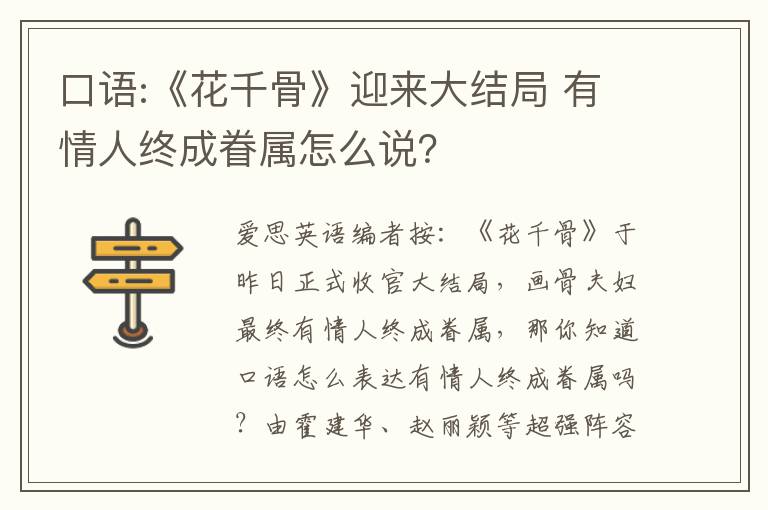 口语:《花千骨》迎来大结局 有情人终成眷属怎么说?

爱思英语编者按:《花千骨》于昨日正式收官大结局，画骨夫妇最终有情人终成眷属，那你知道口语怎么表达有情人终成眷属吗?由霍建华、赵丽颖等超强阵容